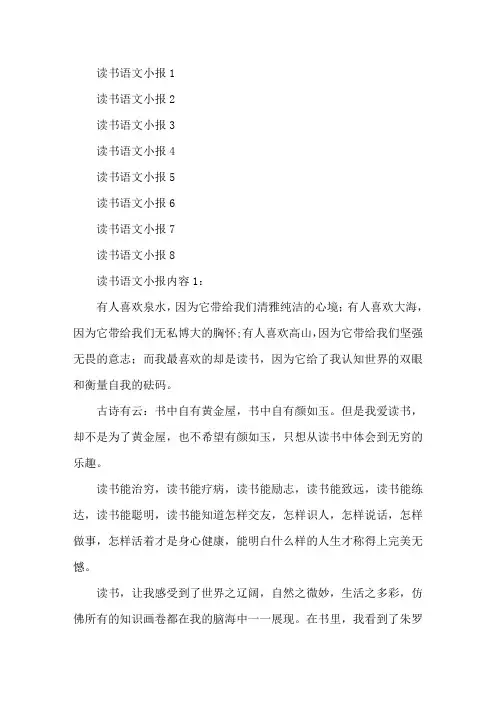 读书语文小报 1

读书语文小报 2

读书语文小报 3

读书语文小报 4

读书语文小报 5

读书语文小报 6

读书语文小报 7

读书语文小报 8

读书语文小报内容 1：

有人喜欢泉水，因为它带给我们清雅纯洁的心境；有人喜欢大海，因为它带给我们无私博大的胸怀；有人喜欢高山，因为它带给我们坚强无畏的意志；而我最喜欢的却是读书，因为它给了我认知世界的双眼和衡量自我的砝码。

古诗有云：书中自有黄金屋，书中自有颜如玉。但是我爱读书，却不是为了黄金屋，也不希望有颜如玉，只想从读书中体会到无穷的乐趣。

读书能治穷，读书能疗病，读书能励志，读书能致远，读书能练达，读书能聪明，读书能知道怎样交友，怎样识人，怎样说话，怎样做事，怎样活着才是身心健康，能明白什么样的人生才称得上完美无憾。

读书，让我感受到了世界之辽阔，自然之微妙，生活之多彩，仿佛所有的知识画卷都在我的脑海中一一展现。在书里，我看到了朱罗